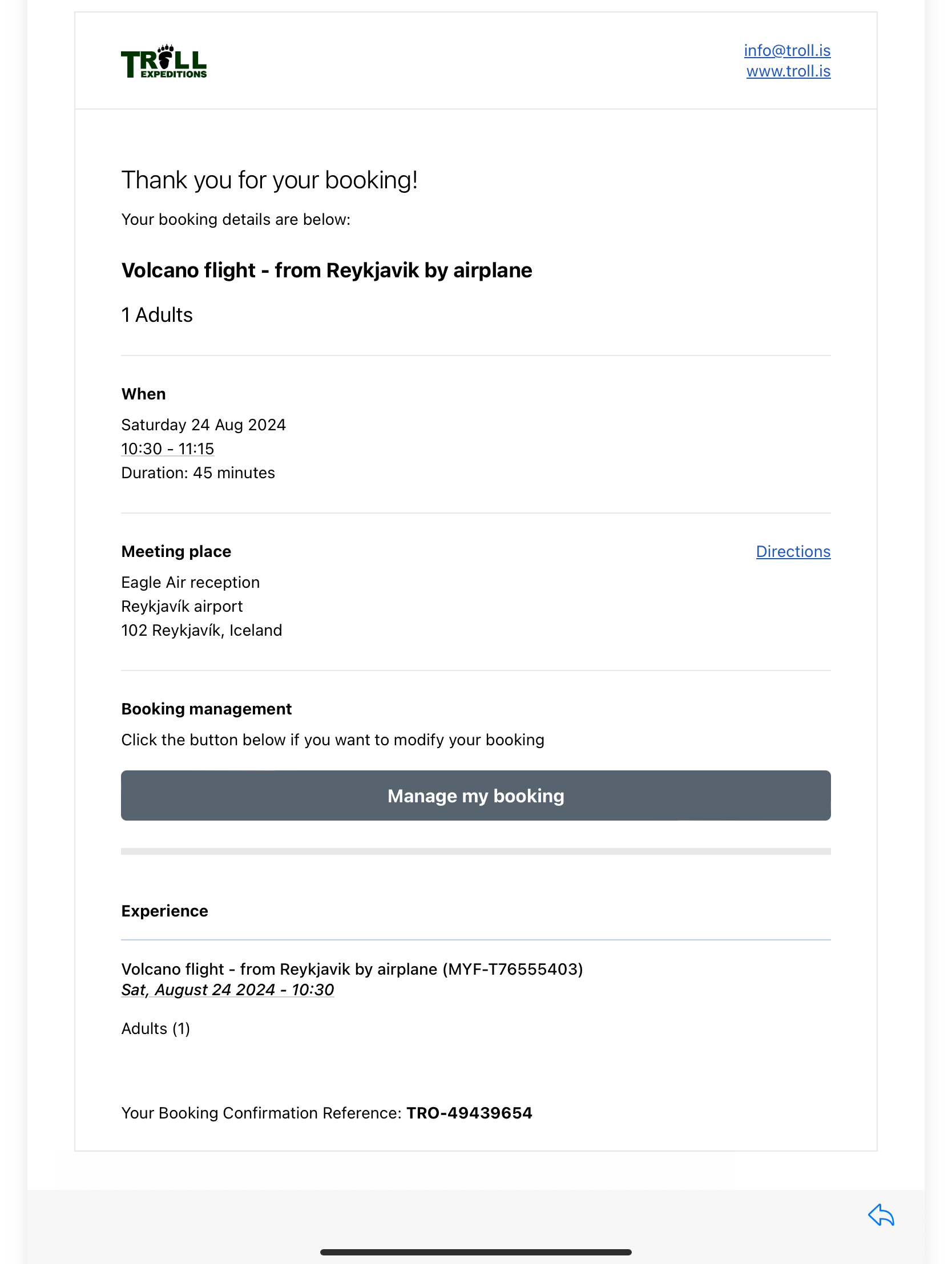 TROLL EXPEDITIONS

info@troll.is
www.troll.is

Thank you for your booking!

Your booking details are below:

Volcano flight - from Reykjavik by airplane

1 Adults

When

Saturday 24 Aug 2024
10:30 - 11:15
Duration: 45 minutes

Meeting place

Directions

Eagle Air reception
Reykjavík airport
102 Reykjavík, Iceland

Booking management

Click the button below if you want to modify your booking

Manage my booking

Experience

Volcano flight - from Reykjavik by airplane (MYF-T76555403)
Sat, August 24 2024 - 10:30

Adults (1)

Your Booking Confirmation Reference: TRO-49439654